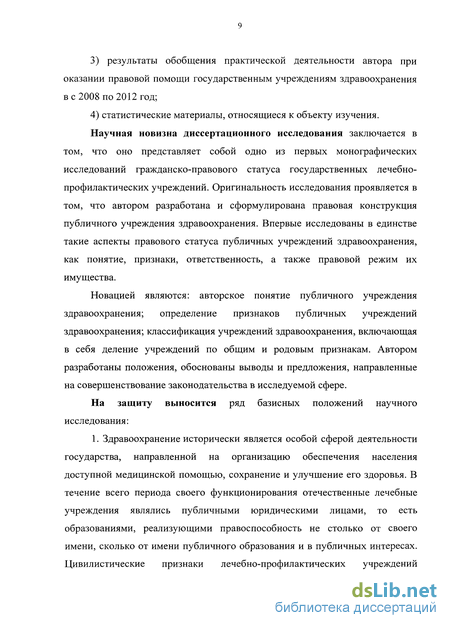 9

3) результаты обобщения практической деятельности автора при оказании правовой помощи государственным учреждениям здравоохранения в с 2008 по 2012 год;

4) статистические материалы, относящиеся к объекту изучения.

Научная новизна диссертационного исследования заключается в том, что оно представляет собой одно из первых монографических исследований гражданско-правового статуса государственных лечебно-профилактических учреждений. Оригинальность исследования проявляется в том, что автором разработана и сформулирована правовая конструкция публичного учреждения здравоохранения. Впервые исследованы в единстве такие аспекты правового статуса публичных учреждений здравоохранения, как понятие, признаки, ответственность, а также правовой режим их имущества.

Новацией являются: авторское понятие публичного учреждения здравоохранения; определение признаков публичных учреждений здравоохранения; классификация учреждений здравоохранения, включающая в себя деление учреждений по общим и родовым признакам. Автором разработаны положения, обоснованы выводы и предложения, направленные на совершенствование законодательства в исследуемой сфере.

На защиту выносится ряд базисных положений научного исследования:

1. Здравоохранение исторически является особой сферой деятельности государства, направленной на организацию обеспечения населения доступной медицинской помощью, сохранение и улучшение его здоровья. В течение всего периода своего функционирования отечественные лечебные учреждения являлись публичными юридическими лицами, то есть образованиями, реализующими правоспособность не столько от своего имени, сколько от имени публичного образования и в публичных интересах. Цивилистические признаки лечебно-профилактических учреждений

dsLib.net
библиотека диссертаций